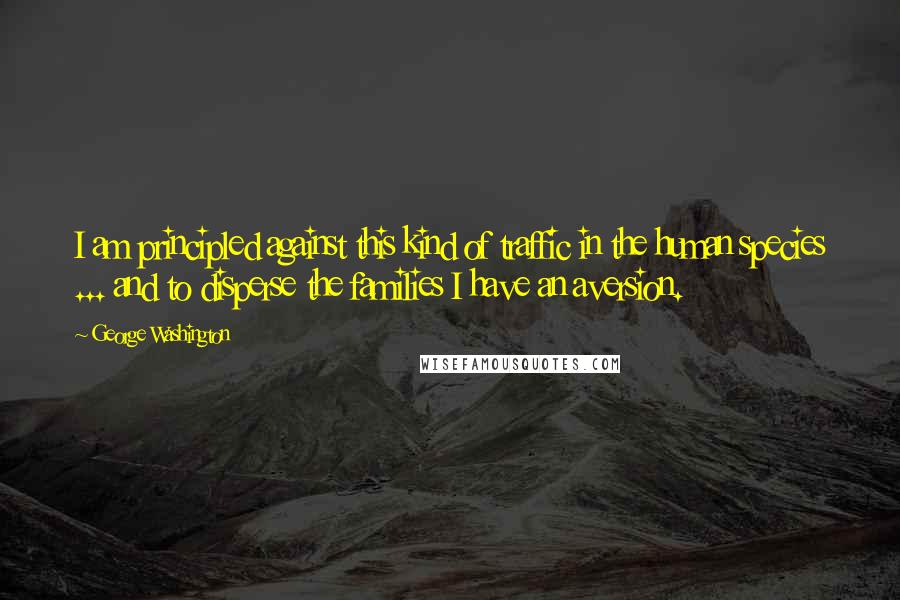 I am principled against this kind of traffic in the human species ... and to disperse the families I have an aversion.

~ George Washington

WISEFAMOUSQUOTES.COM